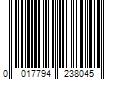 0 017794 238045